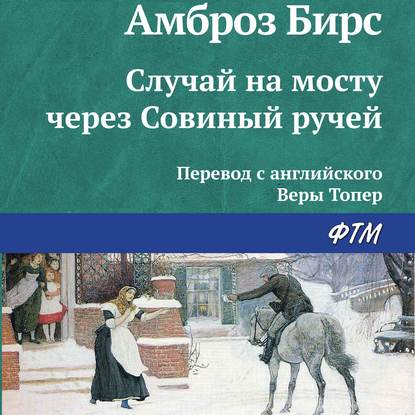 Амброз Бирс

Случай на мосту через Совиный ручей

Перевод с английского Веры Топер

ФТМ